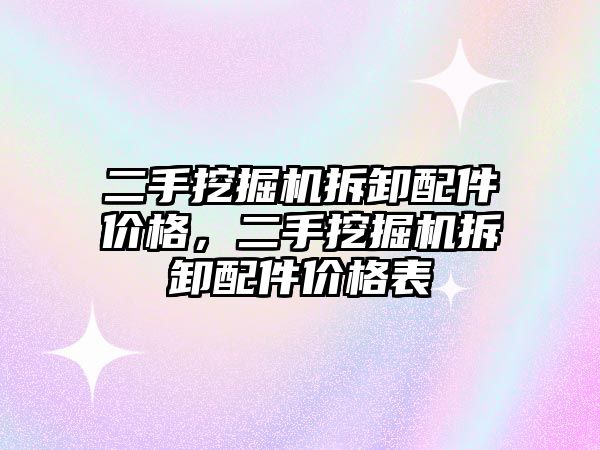 二手挖掘机拆卸配件价格，二手挖掘机拆卸配件价格表